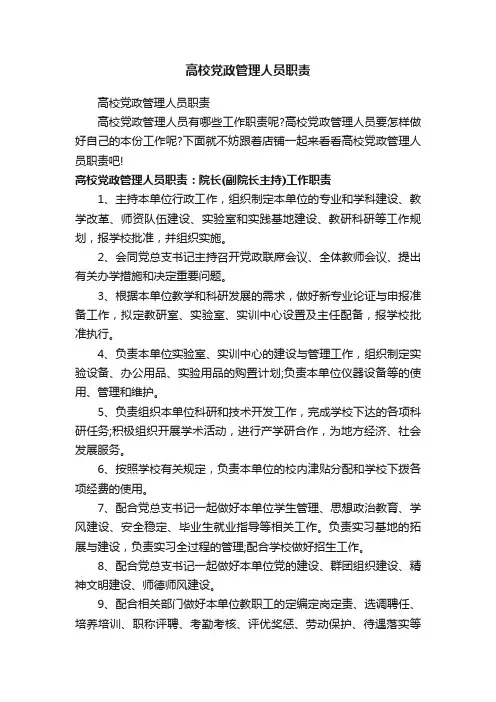 高校党政管理人员职责

高校党政管理人员职责

高校党政管理人员有哪些工作职责呢?高校党政管理人员要怎样做好自己的本份工作呢?下面就不妨跟着店铺一起来看看高校党政管理人员职责吧!

高校党政管理人员职责：院长(副院长主持)工作职责

1、主持本单位行政工作，组织制定本单位的专业和学科建设、教学改革、师资队伍建设、实验室和实践基地建设、教研科研等工作规划，报学校批准，并组织实施。

2、会同党总支书记主持召开党政联席会议、全体教师会议、提出有关办学措施和决定重要问题。

3、根据本单位教学和科研发展的需求，做好新专业论证与申报准备工作，拟定教研室、实验室、实训中心设置及主任配备，报学校批准执行。

4、负责本单位实验室、实训中心的建设与管理工作，组织制定实验设备、办公用品、实验用品的购置计划;负责本单位仪器设备等的使用、管理和维护。

5、负责组织本单位科研和技术开发工作，完成学校下达的各项科研任务;积极组织开展学术活动，进行产学研合作，为地方经济、社会发展服务。

6、按照学校有关规定，负责本单位的校内津贴分配和学校下拨各项经费的使用。

7、配合党总支书记一起做好本单位学生管理、思想政治教育、学风建设、安全稳定、毕业生就业指导等相关工作。负责实习基地的拓展与建设，负责实习全过程的管理;配合学校做好招生工作。

8、配合党总支书记一起做好本单位党的建设、群团组织建设、精神文明建设、师德师风建设。

9、配合相关部门做好本单位教职工的定编定岗定责、选调聘任、培养培训、职称评聘、考勤考核、评优奖惩、劳动保护、待遇落实等